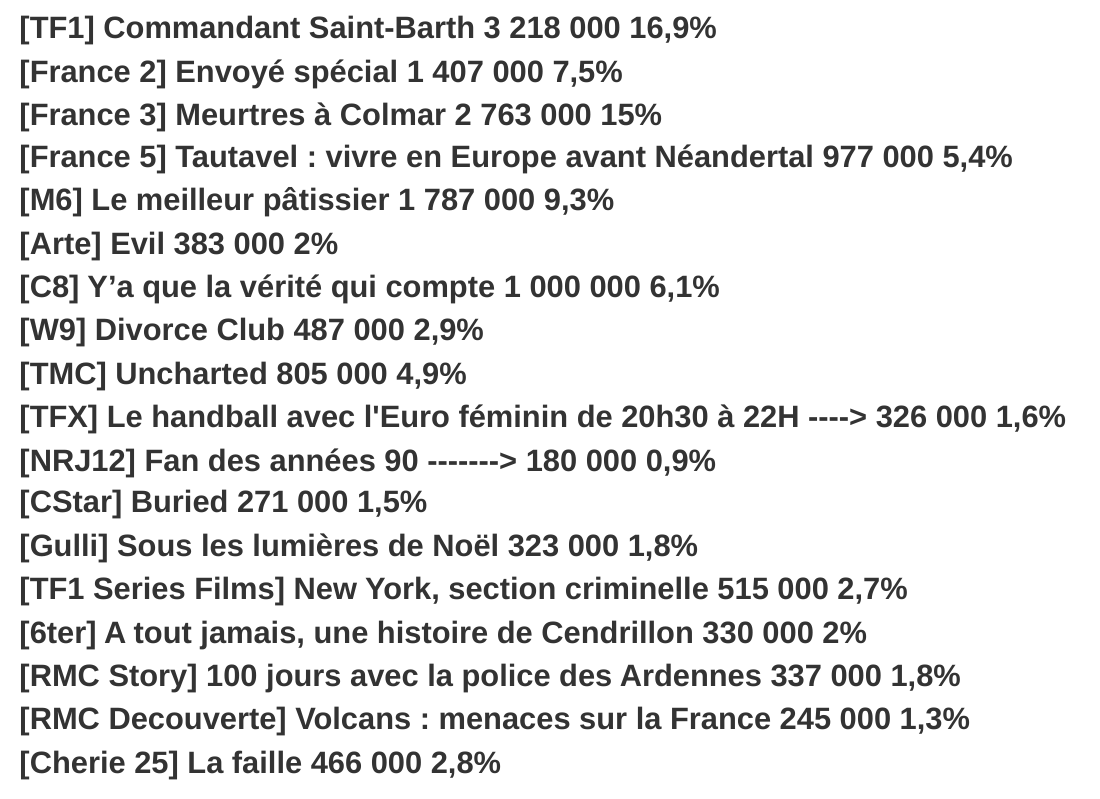 [TF1] Commandant Saint-Barth 3 218 000 16,9%
[France 2] Envoyé spécial 1 407 000 7,5%
[France 3] Meurtres à Colmar 2 763 000 15%
[France 5] Tautavel : vivre en Europe avant Néandertal 977 000 5,4%
[M6] Le meilleur pâtissier 1 787 000 9,3%
[Arte] Evil 383 000 2%
[C8] Y'a que la vérité qui compte 1 000 000 6,1%
[W9] Divorce Club 487 000 2,9%
[TMC] Uncharted 805 000 4,9%
[TFX] Le handball avec l'Euro féminin de 20h30 à 22H ----> 326 000 1,6%
[NRJ12] Fan des années 90 -------> 180 000 0,9%
[CStar] Buried 271 000 1,5%
[Gulli] Sous les lumières de Noël 323 000 1,8%
[TF1 Series Films] New York, section criminelle 515 000 2,7%
[6ter] A tout jamais, une histoire de Cendrillon 330 000 2%
[RMC Story] 100 jours avec la police des Ardennes 337 000 1,8%
[RMC Decouverte] Volcans : menaces sur la France 245 000 1,3%
[Cherie 25] La faille 466 000 2,8%